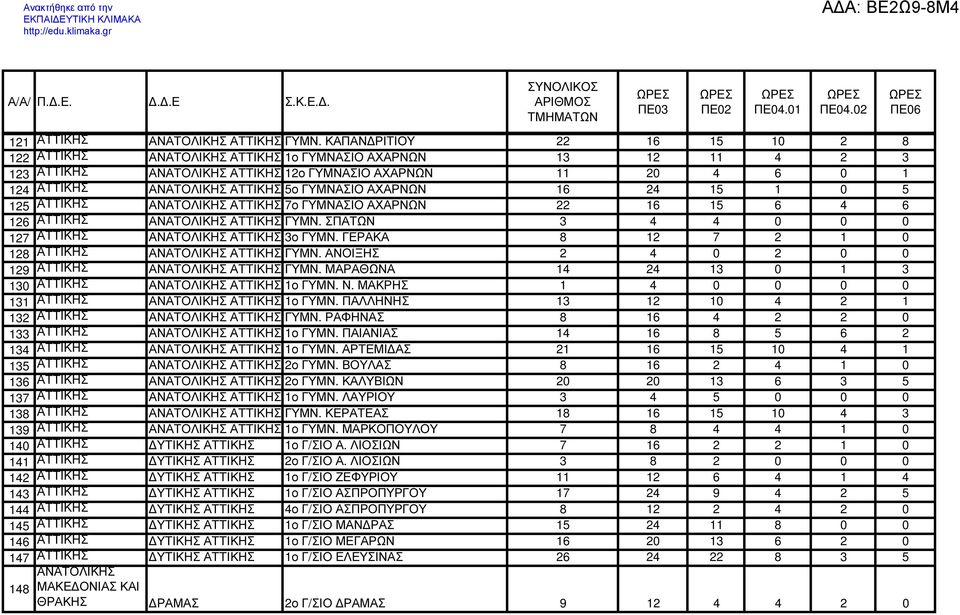 Ανακτήθηκε από την
ΕΚΠΑΙΔΕΥΤΙΚΗ ΚΛΙΜΑΚΑ
http://edu.klimaka.gr

ΑΔΑ: ΒΕ2Ω9-8Μ4

| Α/Α/ | Π.Δ.Ε. | Δ.Δ.Ε | Σ.Κ.Ε.Δ. | ΣΥΝΟΛΙΚΟΣ ΑΡΙΘΜΟΣ ΤΜΗΜΑΤΩΝ | ΩΡΕΣ ΠΕ03 | ΩΡΕΣ ΠΕ02 | ΩΡΕΣ ΠΕ04.01 | ΩΡΕΣ ΠΕ04.02 | ΩΡΕΣ ΠΕ06 |
|---|---|---|---|---|---|---|---|---|---|
| 121 | ΑΤΤΙΚΗΣ | ΑΝΑΤΟΛΙΚΗΣ ΑΤΤΙΚΗΣ | ΓΥΜΝ. ΚΑΠΑΝΔΡΙΤΙΟΥ | 22 | 16 | 15 | 10 | 2 | 8 |
| 122 | ΑΤΤΙΚΗΣ | ΑΝΑΤΟΛΙΚΗΣ ΑΤΤΙΚΗΣ | 1ο ΓΥΜΝΑΣΙΟ ΑΧΑΡΝΩΝ | 13 | 12 | 11 | 4 | 2 | 3 |
| 123 | ΑΤΤΙΚΗΣ | ΑΝΑΤΟΛΙΚΗΣ ΑΤΤΙΚΗΣ | 12ο ΓΥΜΝΑΣΙΟ ΑΧΑΡΝΩΝ | 11 | 20 | 4 | 6 | 0 | 1 |
| 124 | ΑΤΤΙΚΗΣ | ΑΝΑΤΟΛΙΚΗΣ ΑΤΤΙΚΗΣ | 5ο ΓΥΜΝΑΣΙΟ ΑΧΑΡΝΩΝ | 16 | 24 | 15 | 1 | 0 | 5 |
| 125 | ΑΤΤΙΚΗΣ | ΑΝΑΤΟΛΙΚΗΣ ΑΤΤΙΚΗΣ | 7ο ΓΥΜΝΑΣΙΟ ΑΧΑΡΝΩΝ | 22 | 16 | 15 | 6 | 4 | 6 |
| 126 | ΑΤΤΙΚΗΣ | ΑΝΑΤΟΛΙΚΗΣ ΑΤΤΙΚΗΣ | ΓΥΜΝ. ΣΠΑΤΩΝ | 3 | 4 | 4 | 0 | 0 | 0 |
| 127 | ΑΤΤΙΚΗΣ | ΑΝΑΤΟΛΙΚΗΣ ΑΤΤΙΚΗΣ | 3ο ΓΥΜΝ. ΓΕΡΑΚΑ | 8 | 12 | 7 | 2 | 1 | 0 |
| 128 | ΑΤΤΙΚΗΣ | ΑΝΑΤΟΛΙΚΗΣ ΑΤΤΙΚΗΣ | ΓΥΜΝ. ΑΝΟΙΞΗΣ | 2 | 4 | 0 | 2 | 0 | 0 |
| 129 | ΑΤΤΙΚΗΣ | ΑΝΑΤΟΛΙΚΗΣ ΑΤΤΙΚΗΣ | ΓΥΜΝ. ΜΑΡΑΘΩΝΑ | 14 | 24 | 13 | 0 | 1 | 3 |
| 130 | ΑΤΤΙΚΗΣ | ΑΝΑΤΟΛΙΚΗΣ ΑΤΤΙΚΗΣ | 1ο ΓΥΜΝ. Ν. ΜΑΚΡΗΣ | 1 | 4 | 0 | 0 | 0 | 0 |
| 131 | ΑΤΤΙΚΗΣ | ΑΝΑΤΟΛΙΚΗΣ ΑΤΤΙΚΗΣ | 1ο ΓΥΜΝ. ΠΑΛΛΗΝΗΣ | 13 | 12 | 10 | 4 | 2 | 1 |
| 132 | ΑΤΤΙΚΗΣ | ΑΝΑΤΟΛΙΚΗΣ ΑΤΤΙΚΗΣ | ΓΥΜΝ. ΡΑΦΗΝΑΣ | 8 | 16 | 4 | 2 | 2 | 0 |
| 133 | ΑΤΤΙΚΗΣ | ΑΝΑΤΟΛΙΚΗΣ ΑΤΤΙΚΗΣ | 1ο ΓΥΜΝ. ΠΑΙΑΝΙΑΣ | 14 | 16 | 8 | 5 | 6 | 2 |
| 134 | ΑΤΤΙΚΗΣ | ΑΝΑΤΟΛΙΚΗΣ ΑΤΤΙΚΗΣ | 1ο ΓΥΜΝ. ΑΡΤΕΜΙΔΑΣ | 21 | 16 | 15 | 10 | 4 | 1 |
| 135 | ΑΤΤΙΚΗΣ | ΑΝΑΤΟΛΙΚΗΣ ΑΤΤΙΚΗΣ | 2ο ΓΥΜΝ. ΒΟΥΛΑΣ | 8 | 16 | 2 | 4 | 1 | 0 |
| 136 | ΑΤΤΙΚΗΣ | ΑΝΑΤΟΛΙΚΗΣ ΑΤΤΙΚΗΣ | 2ο ΓΥΜΝ. ΚΑΛΥΒΙΩΝ | 20 | 20 | 13 | 6 | 3 | 5 |
| 137 | ΑΤΤΙΚΗΣ | ΑΝΑΤΟΛΙΚΗΣ ΑΤΤΙΚΗΣ | 1ο ΓΥΜΝ. ΛΑΥΡΙΟΥ | 3 | 4 | 5 | 0 | 0 | 0 |
| 138 | ΑΤΤΙΚΗΣ | ΑΝΑΤΟΛΙΚΗΣ ΑΤΤΙΚΗΣ | ΓΥΜΝ. ΚΕΡΑΤΕΑΣ | 18 | 16 | 15 | 10 | 4 | 3 |
| 139 | ΑΤΤΙΚΗΣ | ΑΝΑΤΟΛΙΚΗΣ ΑΤΤΙΚΗΣ | 1ο ΓΥΜΝ. ΜΑΡΚΟΠΟΥΛΟΥ | 7 | 8 | 4 | 4 | 1 | 0 |
| 140 | ΑΤΤΙΚΗΣ | ΔΥΤΙΚΗΣ ΑΤΤΙΚΗΣ | 1ο Γ/ΣΙΟ Α. ΛΙΟΣΙΩΝ | 7 | 16 | 2 | 2 | 1 | 0 |
| 141 | ΑΤΤΙΚΗΣ | ΔΥΤΙΚΗΣ ΑΤΤΙΚΗΣ | 2ο Γ/ΣΙΟ Α. ΛΙΟΣΙΩΝ | 3 | 8 | 2 | 0 | 0 | 0 |
| 142 | ΑΤΤΙΚΗΣ | ΔΥΤΙΚΗΣ ΑΤΤΙΚΗΣ | 1ο Γ/ΣΙΟ ΖΕΦΥΡΙΟΥ | 11 | 12 | 6 | 4 | 1 | 4 |
| 143 | ΑΤΤΙΚΗΣ | ΔΥΤΙΚΗΣ ΑΤΤΙΚΗΣ | 1ο Γ/ΣΙΟ ΑΣΠΡΟΠΥΡΓΟΥ | 17 | 24 | 9 | 4 | 2 | 5 |
| 144 | ΑΤΤΙΚΗΣ | ΔΥΤΙΚΗΣ ΑΤΤΙΚΗΣ | 4ο Γ/ΣΙΟ ΑΣΠΡΟΠΥΡΓΟΥ | 8 | 12 | 2 | 4 | 2 | 0 |
| 145 | ΑΤΤΙΚΗΣ | ΔΥΤΙΚΗΣ ΑΤΤΙΚΗΣ | 1ο Γ/ΣΙΟ ΜΑΝΔΡΑΣ | 15 | 24 | 11 | 8 | 0 | 0 |
| 146 | ΑΤΤΙΚΗΣ | ΔΥΤΙΚΗΣ ΑΤΤΙΚΗΣ | 1ο Γ/ΣΙΟ ΜΕΓΑΡΩΝ | 16 | 20 | 13 | 6 | 2 | 0 |
| 147 | ΑΤΤΙΚΗΣ | ΔΥΤΙΚΗΣ ΑΤΤΙΚΗΣ | 1ο Γ/ΣΙΟ ΕΛΕΥΣΙΝΑΣ | 26 | 24 | 22 | 8 | 3 | 5 |
| 148 | ΑΝΑΤΟΛΙΚΗΣ ΜΑΚΕΔΟΝΙΑΣ ΚΑΙ ΘΡΑΚΗΣ | ΔΡΑΜΑΣ | 2ο Γ/ΣΙΟ ΔΡΑΜΑΣ | 9 | 12 | 4 | 4 | 2 | 0 |